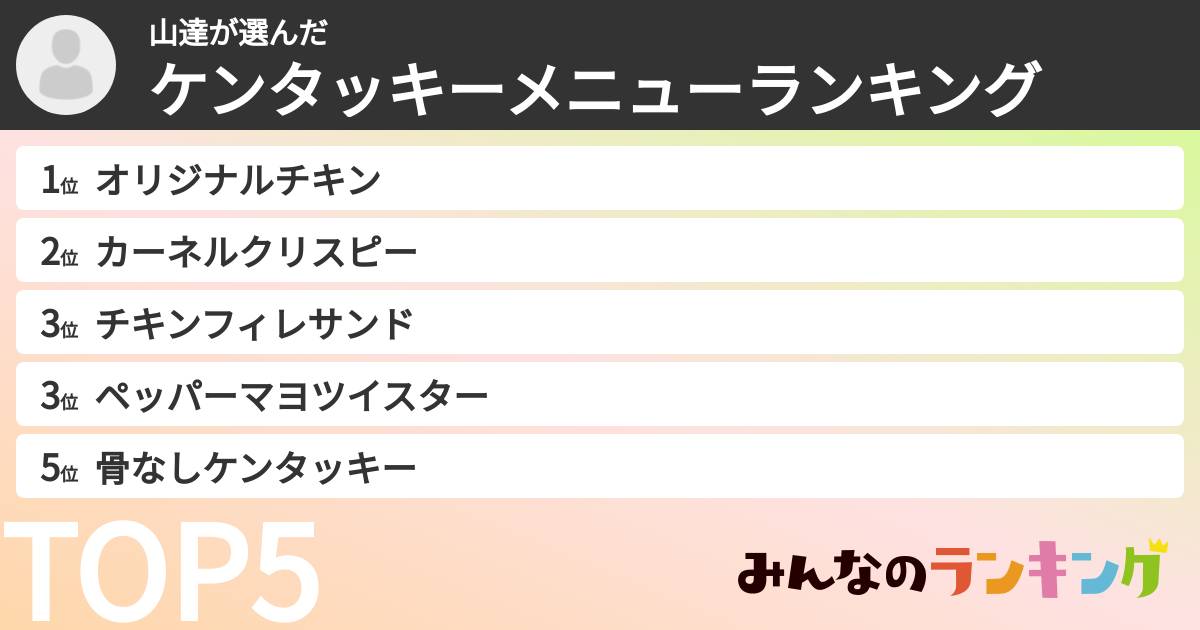 山達が選んだ
ケンタッキーメニューランキング

1位 オリジナルチキン
2位 カーネルクリスピー
3位 チキンフィレサンド
3位 ペッパーマヨツイスター
5位 骨なしケンタッキー

TOP5

みんなのランキング